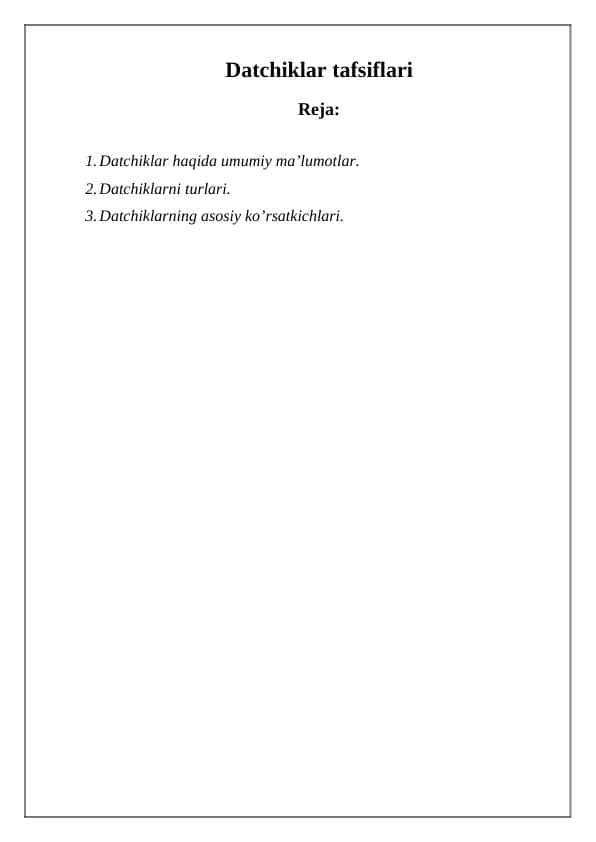 Datchiklar tafsiflari

Reja:

1. Datchiklar haqida umumiy ma’lumotlar.
2. Datchiklarni turlari.
3. Datchiklarning asosiy ko’rsatkichlari.